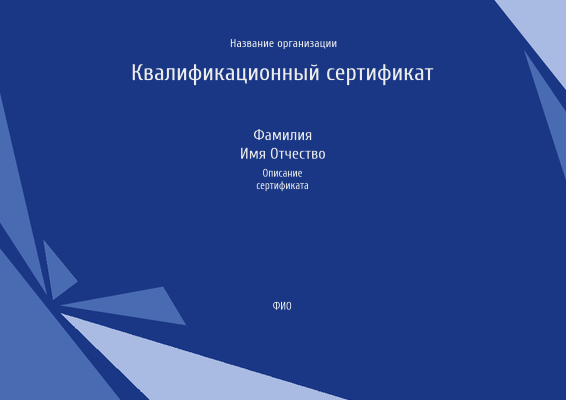 Название организации

Квалификационный сертификат

Фамилия
Имя Отчество

Описание
сертификата

ФИО